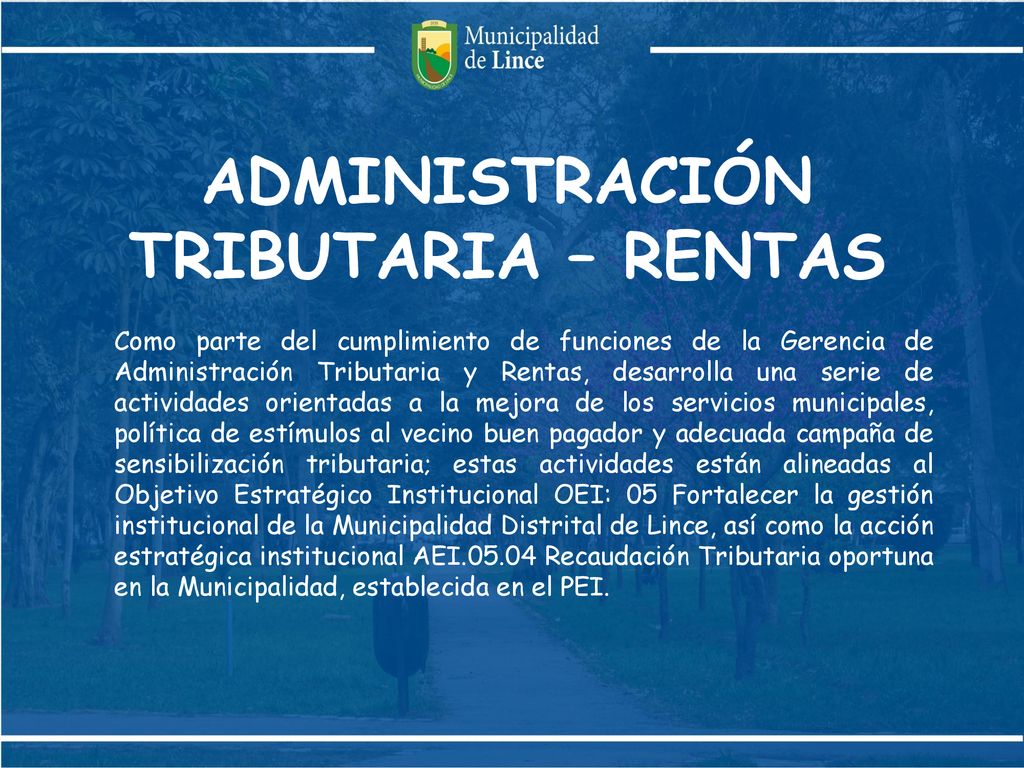 Municipalidad de Lince

ADMINISTRACIÓN TRIBUTARIA – RENTAS

Como parte del cumplimiento de funciones de la Gerencia de Administración Tributaria y Rentas, desarrolla una serie de actividades orientadas a la mejora de los servicios municipales, política de estímulos al vecino buen pagador y adecuada campaña de sensibilización tributaria; estas actividades están alineadas al Objetivo Estratégico Institucional OEI: 05 Fortalecer la gestión institucional de la Municipalidad Distrital de Lince, así como la acción estratégica institucional AEI.05.04 Recaudación Tributaria oportuna en la Municipalidad, establecida en el PEI.